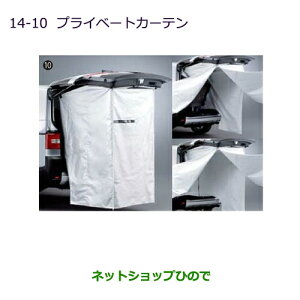 14-10 プライベートカーテン

⑩

ネットショップひので